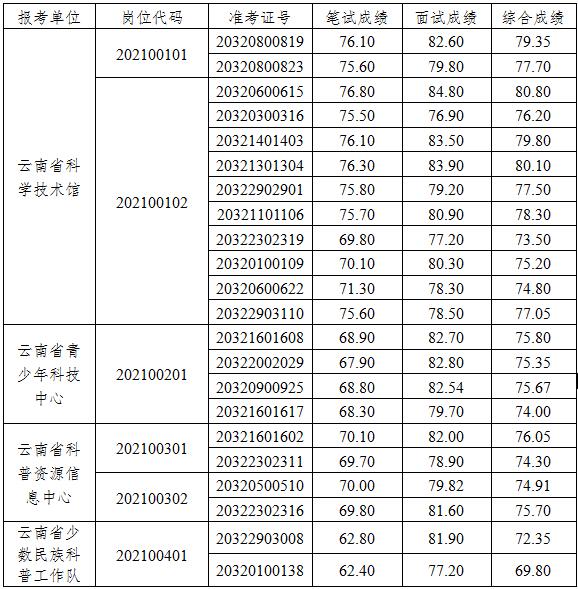 | 报考单位 | 岗位代码 | 准考证号 | 笔试成绩 | 面试成绩 | 综合成绩 |
|---|---|---|---|---|---|
| 云南省科学技术馆 | 202100101 | 20320800819 | 76.10 | 82.60 | 79.35 |
| | | 20320800823 | 75.60 | 79.80 | 77.70 |
| | 202100102 | 20320600615 | 76.80 | 84.80 | 80.80 |
| | | 20320300316 | 75.50 | 76.90 | 76.20 |
| | | 20321401403 | 76.10 | 83.50 | 79.80 |
| | | 20321301304 | 76.30 | 83.90 | 80.10 |
| | | 20322902901 | 75.80 | 79.20 | 77.50 |
| | | 20321101106 | 75.70 | 80.90 | 78.30 |
| | | 20322302319 | 69.80 | 77.20 | 73.50 |
| | | 20320100109 | 70.10 | 80.30 | 75.20 |
| | | 20320600622 | 71.30 | 78.30 | 74.80 |
| | | 20322903110 | 75.60 | 78.50 | 77.05 |
| 云南省青少年科技中心 | 202100201 | 20321601608 | 68.90 | 82.70 | 75.80 |
| | | 20322002029 | 67.90 | 82.80 | 75.35 |
| | | 20320900925 | 68.80 | 82.54 | 75.67 |
| | | 20321601617 | 68.30 | 79.70 | 74.00 |
| 云南省科普资源信息中心 | 202100301 | 20321601602 | 70.10 | 82.00 | 76.05 |
| | | 20322302311 | 69.70 | 78.90 | 74.30 |
| | 202100302 | 20320500510 | 70.00 | 79.82 | 74.91 |
| | | 20322302316 | 69.80 | 81.60 | 75.70 |
| 云南省少数民族科普工作队 | 202100401 | 20322903008 | 62.80 | 81.90 | 72.35 |
| | | 20320100138 | 62.40 | 77.20 | 69.80 |